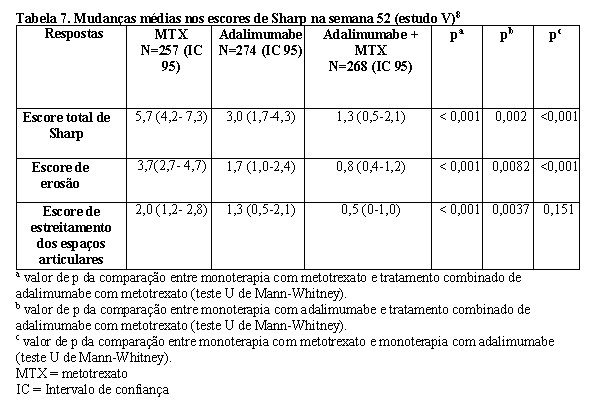 Tabela 7. Mudanças médias nos escores de Sharp na semana 52 (estudo V)$^{8}$

| Respostas | MTX N=257 (IC 95) | Adalimumabe N=274 (IC 95) | Adalimumabe + MTX N=268 (IC 95) | p$^{a}$ | p$^{b}$ | p$^{c}$ |
|---|---|---|---|---|---|---|
| Escore total de Sharp | 5,7 (4,2- 7,3) | 3,0 (1,7-4,3) | 1,3 (0,5-2,1) | < 0,001 | 0,002 | <0,001 |
| Escore de erosão | 3,7(2,7- 4,7) | 1,7 (1,0-2,4) | 0,8 (0,4-1,2) | < 0,001 | 0,0082 | <0,001 |
| Escore de estreitamento dos espaços articulares | 2,0 (1,2- 2,8) | 1,3 (0,5-2,1) | 0,5 (0-1,0) | < 0,001 | 0,0037 | 0,151 |

$^{a}$ valor de p da comparação entre monoterapia com metotrexato e tratamento combinado de adalimumabe com metotrexato (teste U de Mann-Whitney).
$^{b}$ valor de p da comparação entre monoterapia com adalimumabe e tratamento combinado de adalimumabe com metotrexato (teste U de Mann-Whitney).
$^{c}$ valor de p da comparação entre monoterapia com metotrexato e monoterapia com adalimumabe (teste U de Mann-Whitney).
MTX = metotrexato
IC = Intervalo de confiança